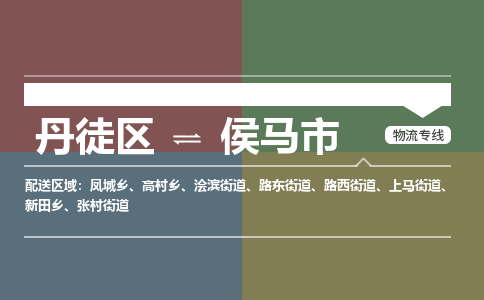 丹徒区 ⇌ 侯马市

物流专线

配送区域：凤城乡、高村乡、浍滨街道、路东街道、路西街道、上马街道、新田乡、张村街道